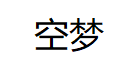 空梦